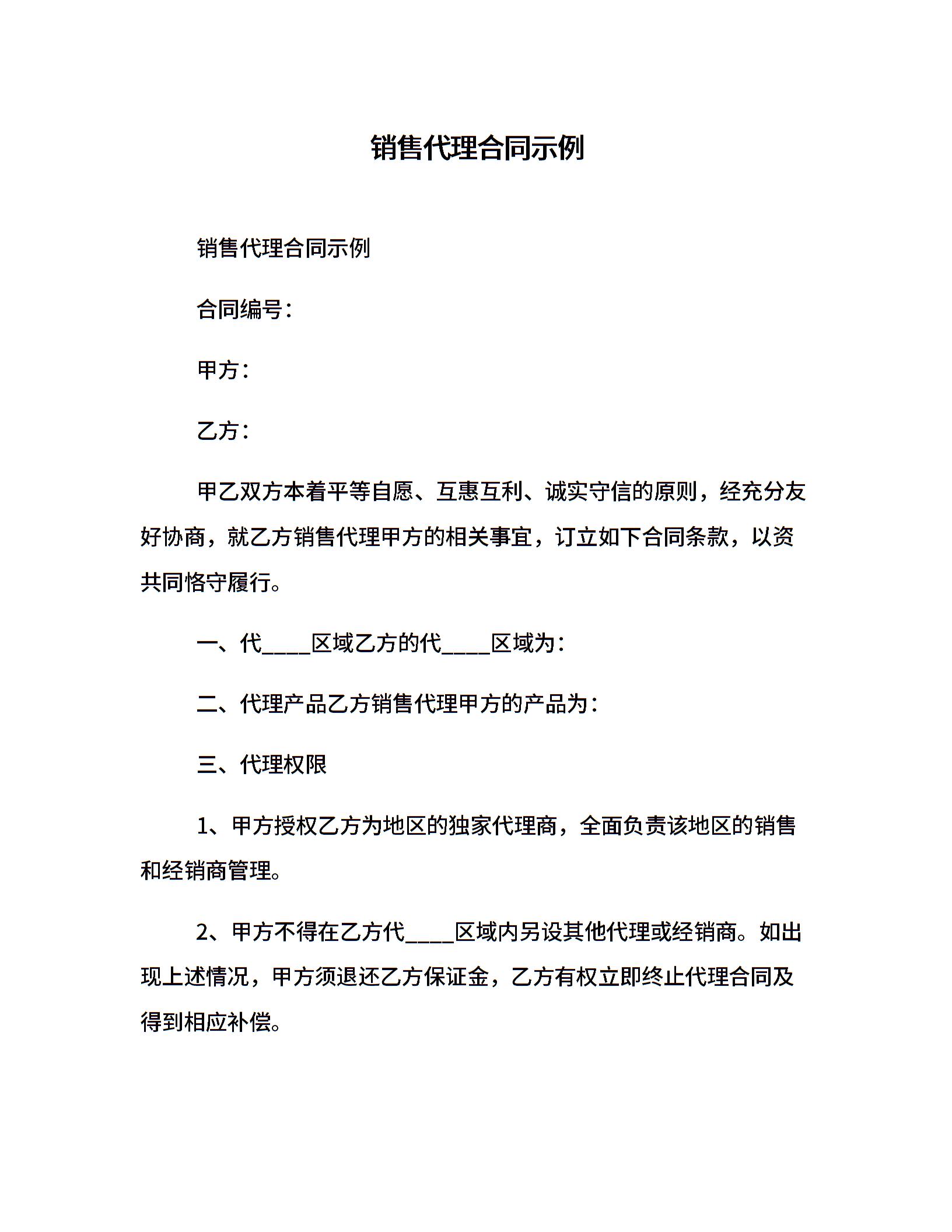 销售代理合同示例

销售代理合同示例

合同编号：

甲方：

乙方：

甲乙双方本着平等自愿、互惠互利、诚实守信的原则，经充分友好协商，就乙方销售代理甲方的相关事宜，订立如下合同条款，以资共同恪守履行。

一、代____区域乙方的代____区域为：

二、代理产品乙方销售代理甲方的产品为：

三、代理权限

1、甲方授权乙方为地区的独家代理商，全面负责该地区的销售和经销商管理。

2、甲方不得在乙方代____区域内另设其他代理或经销商。如出现上述情况，甲方须退还乙方保证金，乙方有权立即终止代理合同及得到相应补偿。